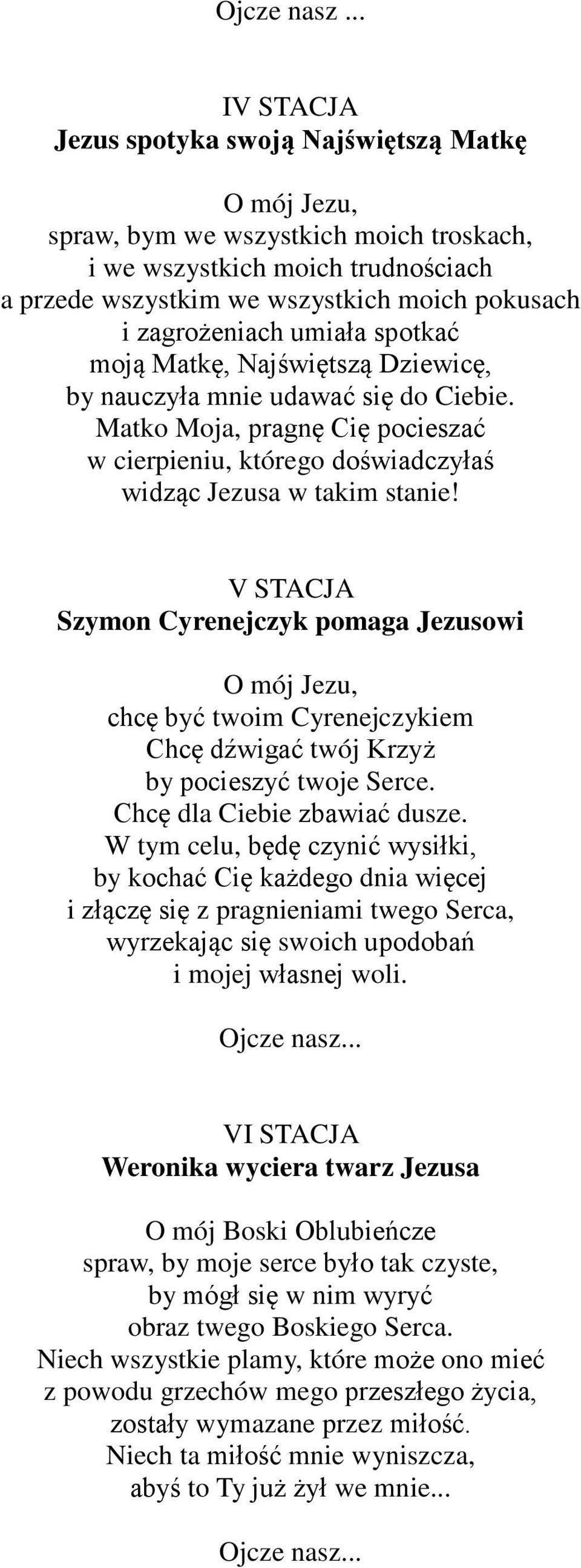 Ojcze nasz ...

IV STACJA
Jezus spotyka swoją Najświętszą Matkę

O mój Jezu,
spraw, bym we wszystkich moich troskach,
i we wszystkich moich trudnościach
a przede wszystkim we wszystkich moich pokusach
i zagrożeniach umiała spotkać
moją Matkę, Najświętszą Dziewicę,
by nauczyła mnie udawać się do Ciebie.
Matko Moja, pragnę Cię pocieszać
w cierpieniu, którego doświadczyłaś
widząc Jezusa w takim stanie!

V STACJA
Szymon Cyrenejczyk pomaga Jezusowi

O mój Jezu,
chcę być twoim Cyrenejczykiem
Chcę dźwigać twój Krzyż
by pocieszyć twoje Serce.
Chcę dla Ciebie zbawiać dusze.
W tym celu, będę czynić wysiłki,
by kochać Cię każdego dnia więcej
i złączę się z pragnieniami twego Serca,
wyrzekając się swoich upodobań
i mojej własnej woli.

Ojcze nasz...

VI STACJA
Weronika wyciera twarz Jezusa

O mój Boski Oblubieńcze
spraw, by moje serce było tak czyste,
by mógł się w nim wyryć
obraz twego Boskiego Serca.
Niech wszystkie plamy, które może ono mieć
z powodu grzechów mego przeszłego życia,
zostały wymazane przez miłość.
Niech ta miłość mnie wyniszcza,
abyś to Ty już żył we mnie...

Ojcze nasz...